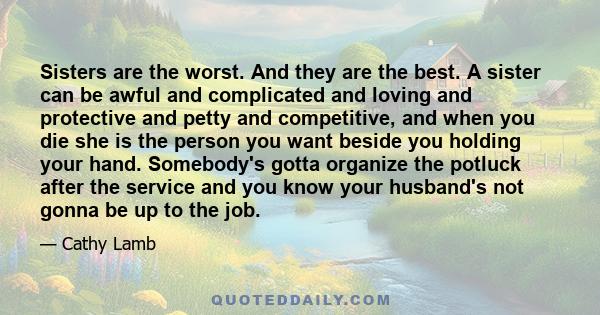 Sisters are the worst. And they are the best. A sister can be awful and complicated and loving and protective and petty and competitive, and when you die she is the person you want beside you holding your hand. Somebody's gotta organize the potluck after the service and you know your husband's not gonna be up to the job.

— Cathy Lamb

QUOTEDDAILY.COM